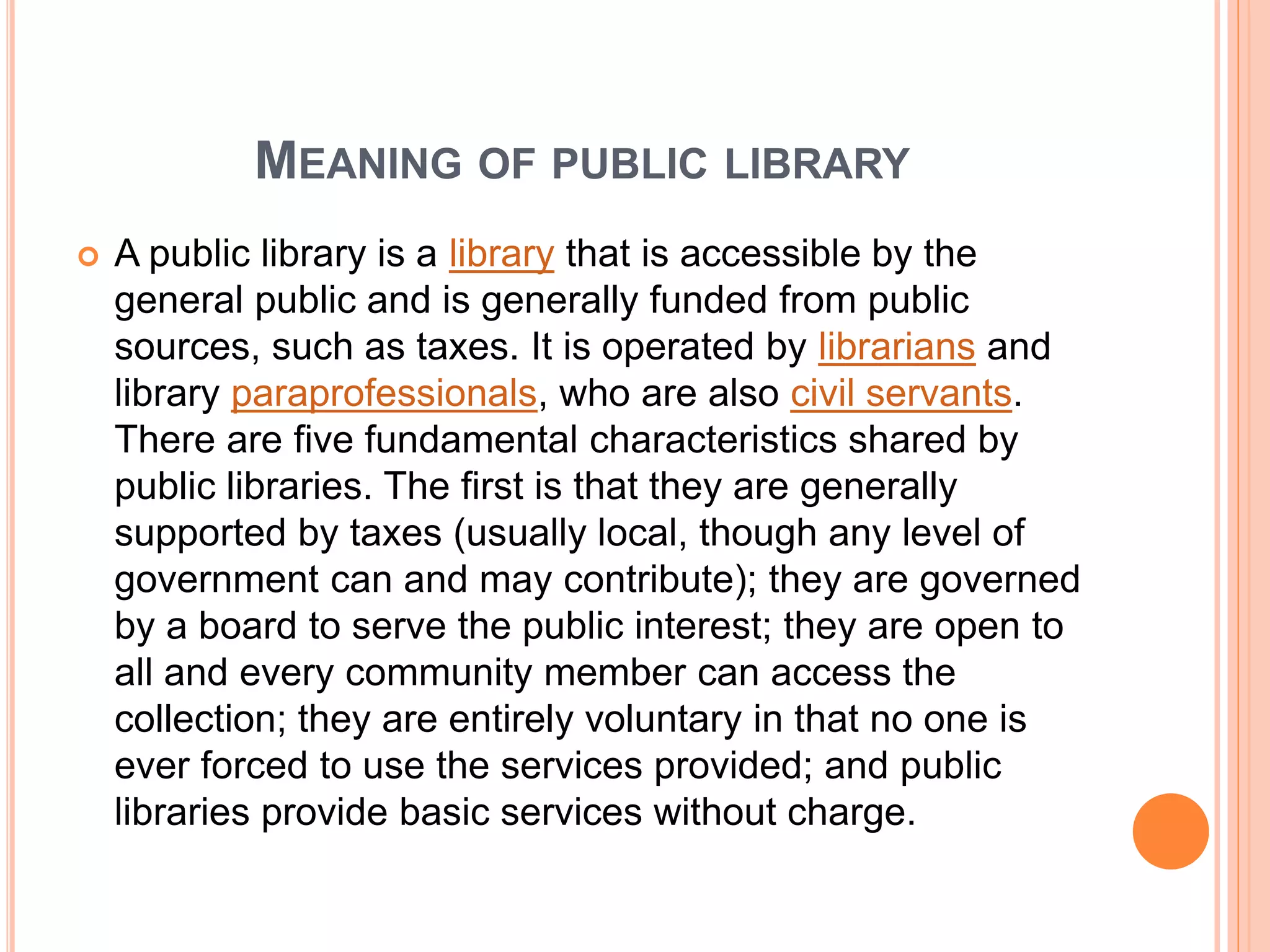 MEANING OF PUBLIC LIBRARY

A public library is a library that is accessible by the general public and is generally funded from public sources, such as taxes. It is operated by librarians and library paraprofessionals, who are also civil servants. There are five fundamental characteristics shared by public libraries. The first is that they are generally supported by taxes (usually local, though any level of government can and may contribute); they are governed by a board to serve the public interest; they are open to all and every community member can access the collection; they are entirely voluntary in that no one is ever forced to use the services provided; and public libraries provide basic services without charge.